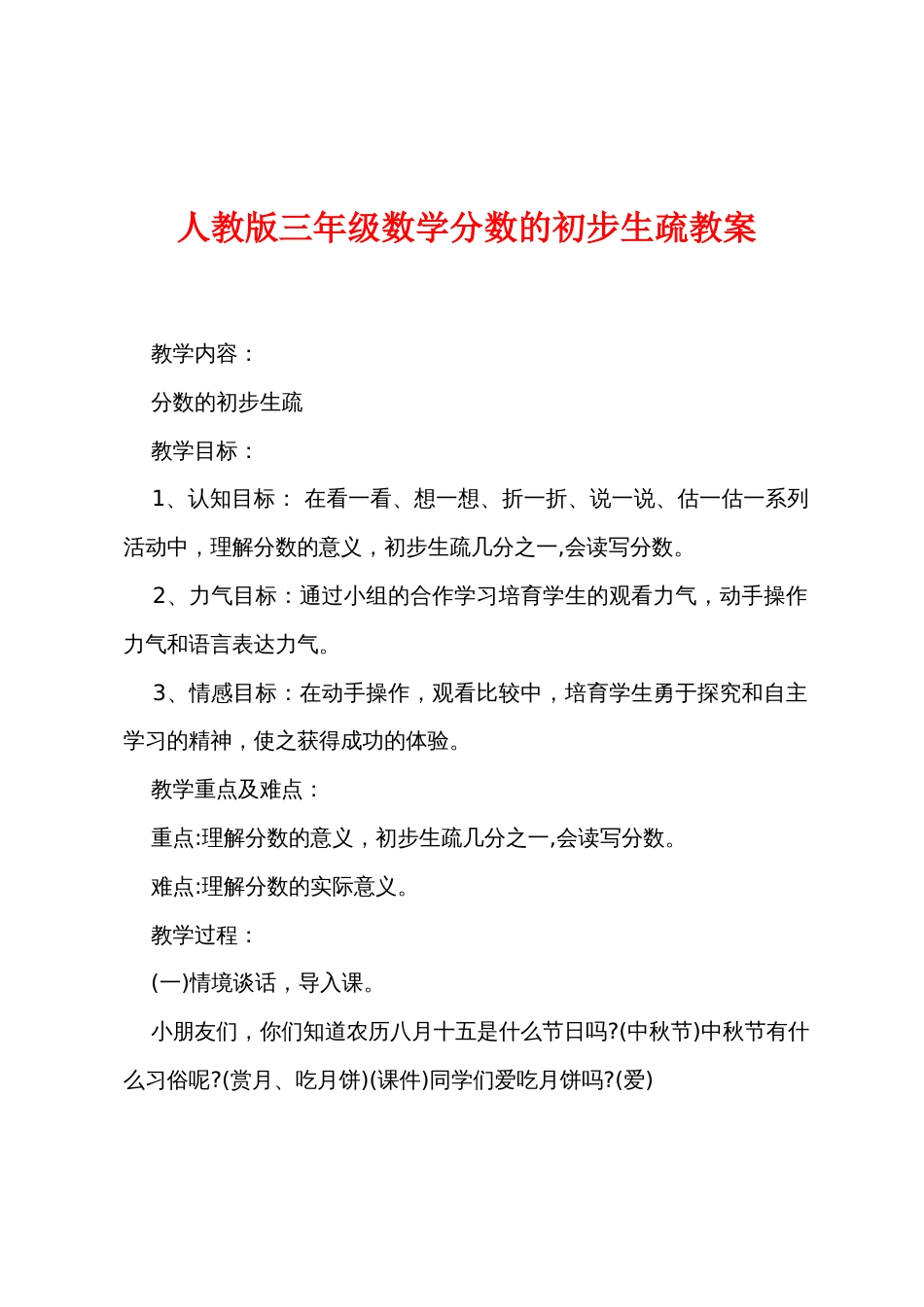 人教版三年级数学分数的初步生疏教案

教学内容：

分数的初步生疏

教学目标：

1、认知目标： 在看一看、想一想、折一折、说一说、估一估一系列活动中，理解分数的意义，初步生疏几分之一,会读写分数。

2、力气目标：通过小组的合作学习培育学生的观看力气，动手操作力气和语言表达力气。

3、情感目标：在动手操作，观看比较中，培育学生勇于探究和自主学习的精神，使之获得成功的体验。

教学重点及难点：

重点:理解分数的意义，初步生疏几分之一,会读写分数。

难点:理解分数的实际意义。

教学过程：

(一)情境谈话，导入课。

小朋友们，你们知道农历八月十五是什么节日吗?(中秋节)中秋节有什么习俗呢?(赏月、吃月饼)(课件)同学们爱吃月饼吗?(爱)